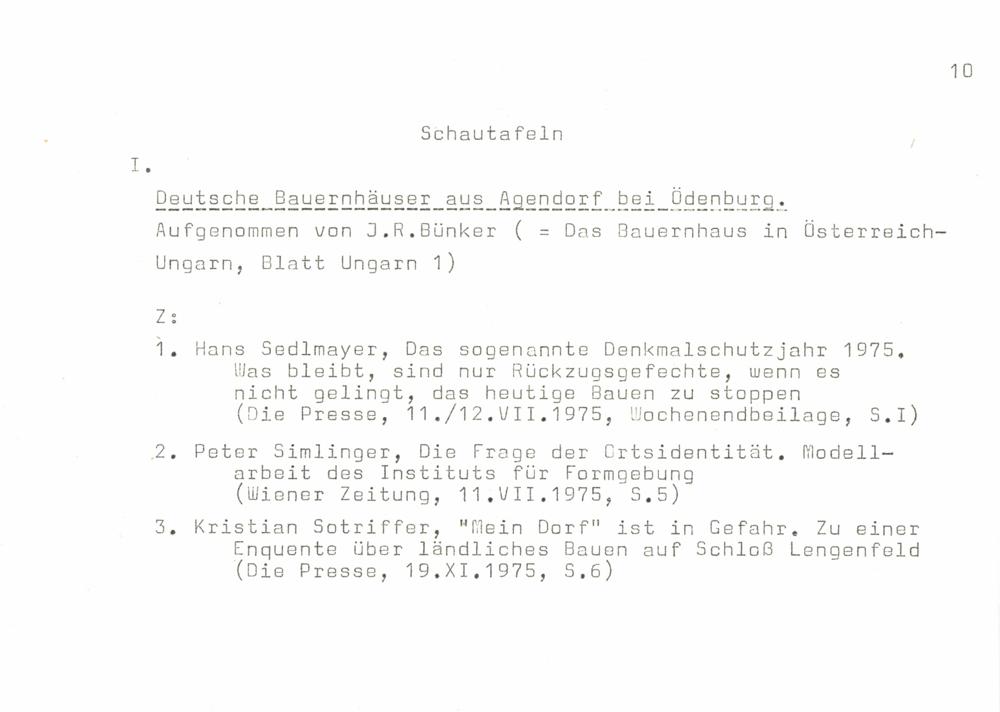 10

Schautafeln

I.

Deutsche Bauernhäuser aus Agendorf bei Ödenburg.
Aufgenommen von J.R.Bünker ( = Das Bauernhaus in Österreich-Ungarn, Blatt Ungarn 1)

Z:

1. Hans Sedlmayer, Das sogenannte Denkmalschutzjahr 1975. Was bleibt, sind nur Rückzugsgefechte, wenn es nicht gelingt, das heutige Bauen zu stoppen (Die Presse, 11./12.VII.1975, Wochenendbeilage, S.I)

2. Peter Simlinger, Die Frage der Ortsidentität. Modellarbeit des Instituts für Formgebung (Wiener Zeitung, 11.VII.1975, S.5)

3. Kristian Sotriffer, "Mein Dorf" ist in Gefahr. Zu einer Enquente über ländliches Bauen auf Schloß Lengenfeld (Die Presse, 19.XI.1975, S.6)